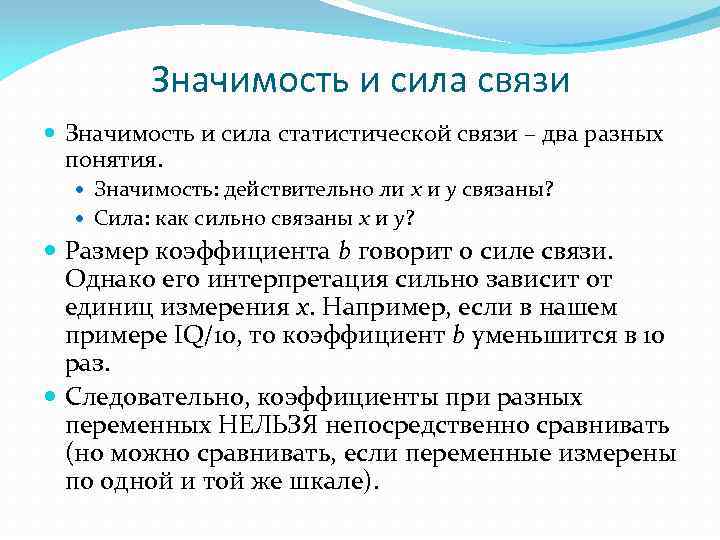 Значимость и сила связи

Значимость и сила статистической связи – два разных понятия.

Значимость: действительно ли $x$ и $y$ связаны?

Сила: как сильно связаны $x$ и $y$?

Размер коэффициента $b$ говорит о силе связи. Однако его интерпретация сильно зависит от единиц измерения $x$. Например, если в нашем примере IQ/10, то коэффициент $b$ уменьшится в 10 раз.

Следовательно, коэффициенты при разных переменных НЕЛЬЗЯ непосредственно сравнивать (но можно сравнивать, если переменные измерены по одной и той же шкале).